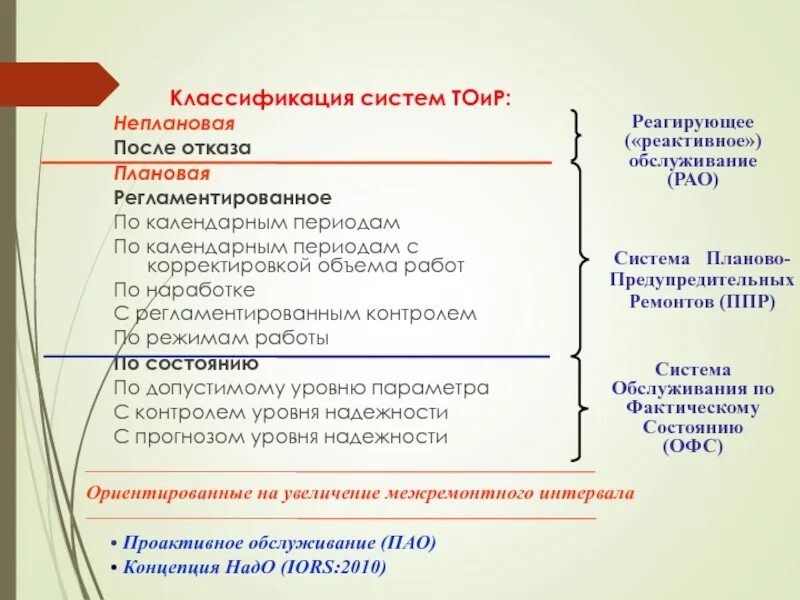 Классификация систем ТОиР:

Неплановая
После отказа

Плановая
Регламентированное
По календарным периодам
По календарным периодам с корректировкой объема работ
По наработке
С регламентированным контролем
По режимам работы

По состоянию
По допустимому уровню параметра
С контролем уровня надежности
С прогнозом уровня надежности

Реагирующее («реактивное») обслуживание (РАО)

Система Планово-Предупредительных Ремонтов (ППР)

Система Обслуживания по Фактическому Состоянию (ОФС)

Ориентированные на увеличение межремонтного интервала

• Проактивное обслуживание (ПАО)
• Концепция НадО (IORS:2010)